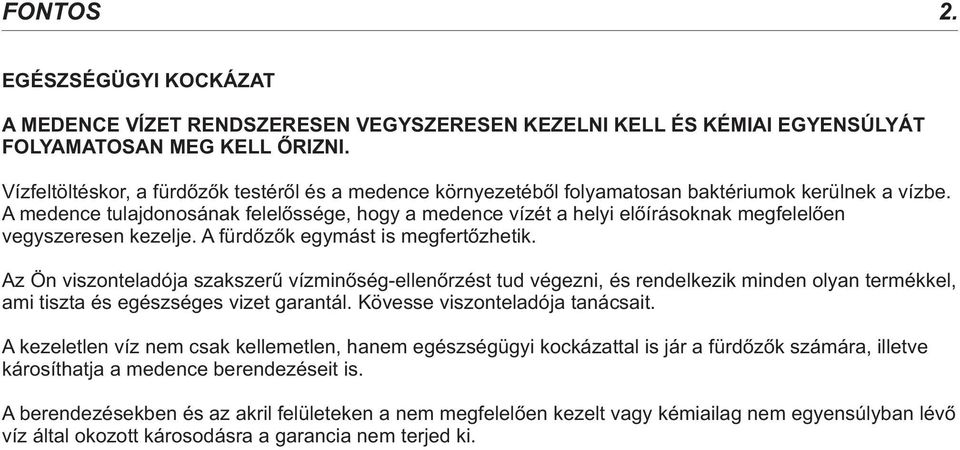 FONTOS 2.

EGÉSZSÉGÜGYI KOCKÁZAT

A MEDENCE VÍZET RENDSZERESEN VEGYSZERESEN KEZELNI KELL ÉS KÉMIAI EGYENSÚLYÁT FOLYAMATOSAN MEG KELL ŐRIZNI.

Vízfeltöltéskor, a fürdőzők testéről és a medence környezetéből folyamatosan baktériumok kerülnek a vízbe. A medence tulajdonosának felelőssége, hogy a medence vízét a helyi előírásoknak megfelelően vegyszeresen kezelje. A fürdőzők egymást is megfertőzhetik.

Az Ön viszonteladója szakszerű vízminőség-ellenőrzést tud végezni, és rendelkezik minden olyan termékkel, ami tiszta és egészséges vizet garantál. Kövesse viszonteladója tanácsait.

A kezeletlen víz nem csak kellemetlen, hanem egészségügyi kockázattal is jár a fürdőzők számára, illetve károsíthatja a medence berendezéseit is.

A berendezésekben és az akril felületeken a nem megfelelően kezelt vagy kémiailag nem egyensúlyban lévő víz által okozott károsodásra a garancia nem terjed ki.